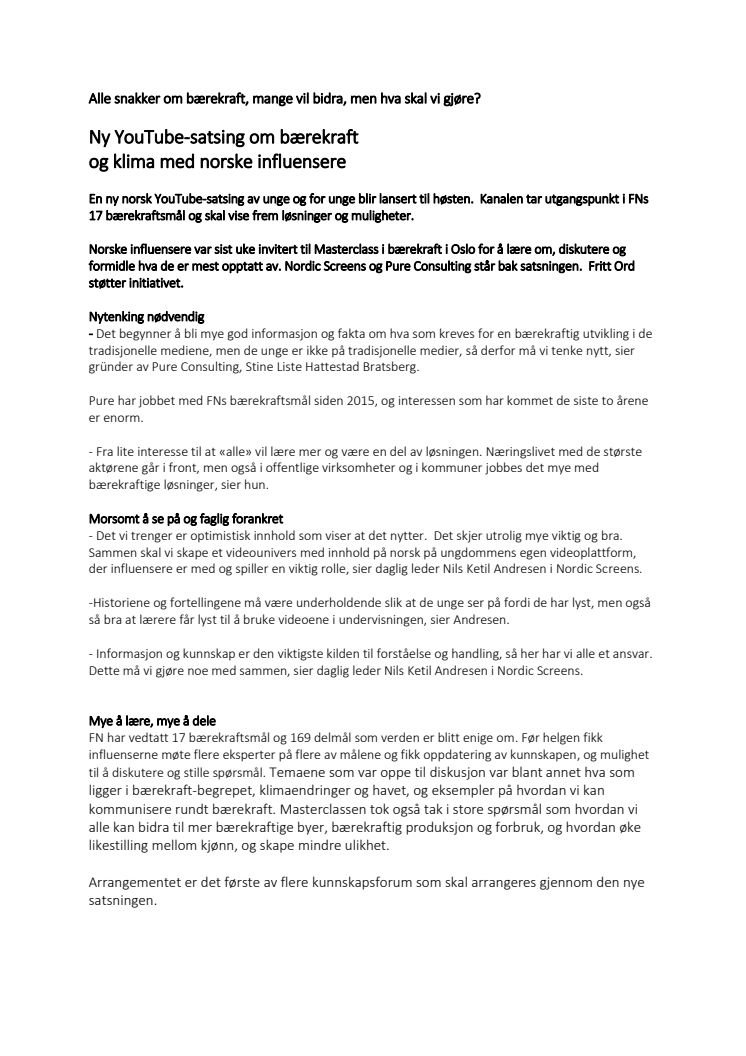 Alle snakker om bærekraft, mange vil bidra, men hva skal vi gjøre?

Ny YouTube-satsing om bærekraft og klima med norske influensere

En ny norsk YouTube-satsing av unge og for unge blir lansert til høsten. Kanalen tar utgangspunkt i FNs 17 bærekraftsmål og skal vise frem løsninger og muligheter.

Norske influensere var sist uke invitert til Masterclass i bærekraft i Oslo for å lære om, diskutere og formidle hva de er mest opptatt av. Nordic Screens og Pure Consulting står bak satsningen. Fritt Ord støtter initiativet.

Nytenking nødvendig
- Det begynner å bli mye god informasjon og fakta om hva som kreves for en bærekraftig utvikling i de tradisjonelle mediene, men de unge er ikke på tradisjonelle medier, så derfor må vi tenke nytt, sier gründer av Pure Consulting, Stine Liste Hattestad Bratsberg.

Pure har jobbet med FNs bærekraftsmål siden 2015, og interessen som har kommet de siste to årene er enorm.

- Fra lite interesse til at «alle» vil lære mer og være en del av løsningen. Næringslivet med de største aktørene går i front, men også i offentlige virksomheter og i kommuner jobbes det mye med bærekraftige løsninger, sier hun.

Morsomt å se på og faglig forankret
- Det vi trenger er optimistisk innhold som viser at det nytter. Det skjer utrolig mye viktig og bra. Sammen skal vi skape et videounivers med innhold på norsk på ungdommens egen videoplattform, der influensere er med og spiller en viktig rolle, sier daglig leder Nils Ketil Andresen i Nordic Screens.

-Historiene og fortellingene må være underholdende slik at de unge ser på fordi de har lyst, men også så bra at lærere får lyst til å bruke videoene i undervisningen, sier Andresen.

- Informasjon og kunnskap er den viktigste kilden til forståelse og handling, så her har vi alle et ansvar. Dette må vi gjøre noe med sammen, sier daglig leder Nils Ketil Andresen i Nordic Screens.

Mye å lære, mye å dele
FN har vedtatt 17 bærekraftsmål og 169 delmål som verden er blitt enige om. Før helgen fikk influenserne møte flere eksperter på flere av målene og fikk oppdatering av kunnskapen, og mulighet til å diskutere og stille spørsmål. Temaene som var oppe til diskusjon var blant annet hva som ligger i bærekraft-begrepet, klimaendringer og havet, og eksempler på hvordan vi kan kommunisere rundt bærekraft. Masterclassen tok også tak i store spørsmål som hvordan vi alle kan bidra til mer bærekraftige byer, bærekraftig produksjon og forbruk, og hvordan øke likestilling mellom kjønn, og skape mindre ulikhet.

Arrangementet er det første av flere kunnskapsforum som skal arrangeres gjennom den nye satsningen.